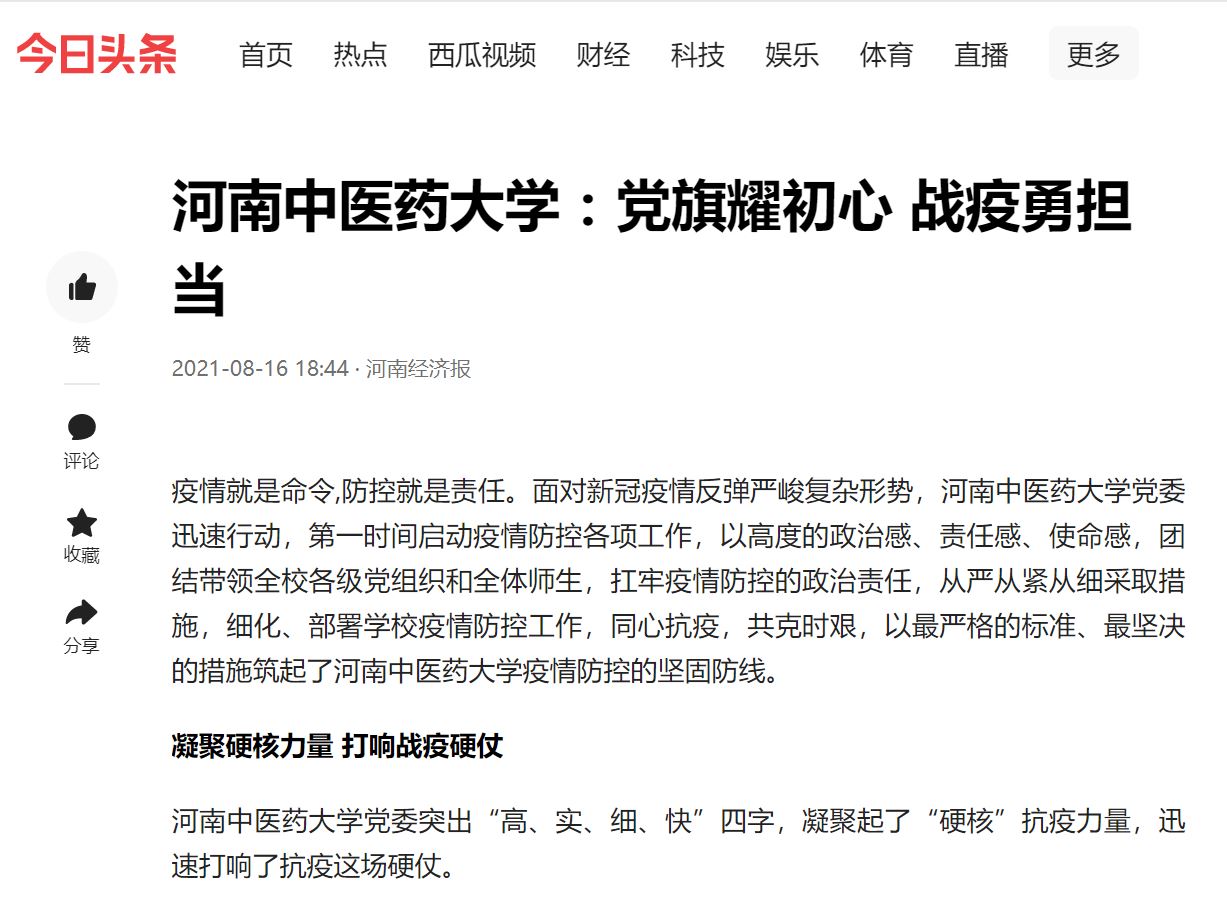 今日头条 首页 热点 西瓜视频 财经 科技 娱乐 体育 直播 更多

河南中医药大学：党旗耀初心 战疫勇担当

2021-08-16 18:44 · 河南经济报

赞

评论

收藏

分享

疫情就是命令,防控就是责任。面对新冠疫情反弹严峻复杂形势，河南中医药大学党委迅速行动，第一时间启动疫情防控各项工作，以高度的政治感、责任感、使命感，团结带领全校各级党组织和全体师生，扛牢疫情防控的政治责任，从严从紧从细采取措施，细化、部署学校疫情防控工作，同心抗疫，共克时艰，以最严格的标准、最坚决的措施筑起了河南中医药大学疫情防控的坚固防线。

凝聚硬核力量 打响战疫硬仗

河南中医药大学党委突出“高、实、细、快”四字，凝聚起了“硬核”抗疫力量，迅速打响了抗疫这场硬仗。